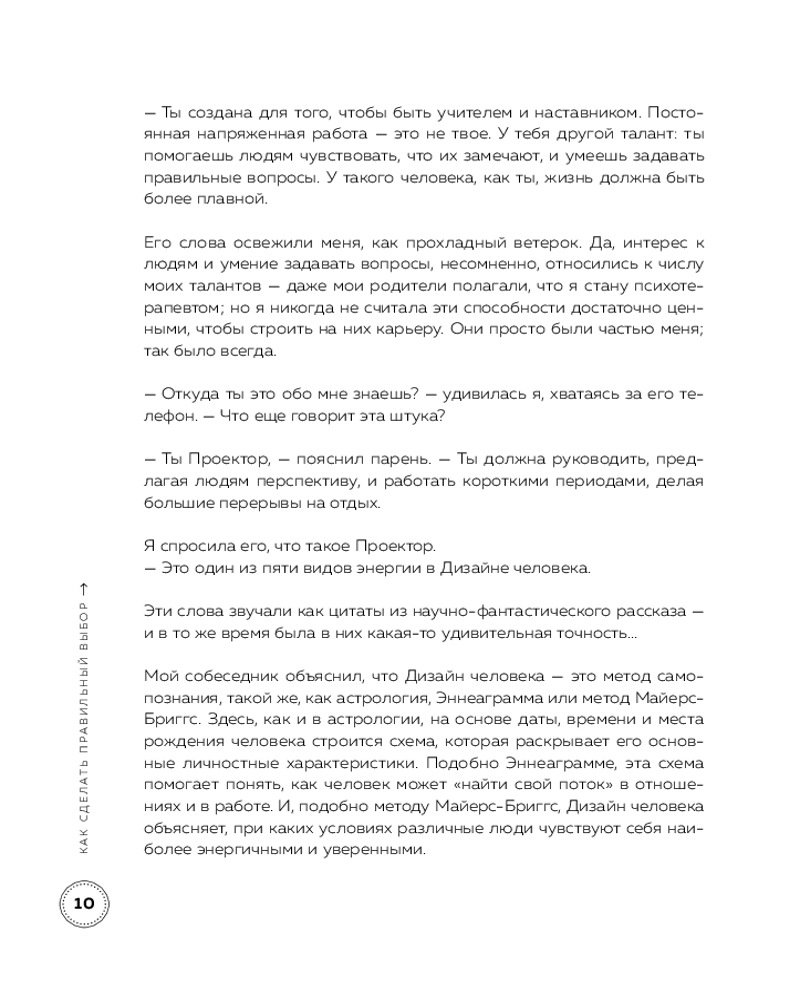 — Ты создана для того, чтобы быть учителем и наставником. Постоянная напряженная работа — это не твое. У тебя другой талант: ты помогаешь людям чувствовать, что их замечают, и умеешь задавать правильные вопросы. У такого человека, как ты, жизнь должна быть более плавной.

Его слова освежили меня, как прохладный ветерок. Да, интерес к людям и умение задавать вопросы, несомненно, относились к числу моих талантов — даже мои родители полагали, что я стану психотерапевтом; но я никогда не считала эти способности достаточно ценными, чтобы строить на них карьеру. Они просто были частью меня; так было всегда.

— Откуда ты это обо мне знаешь? — удивилась я, хватаясь за его телефон. — Что еще говорит эта штука?

— Ты Проектор, — пояснил парень. — Ты должна руководить, предлагая людям перспективу, и работать короткими периодами, делая большие перерывы на отдых.

Я спросила его, что такое Проектор.
— Это один из пяти видов энергии в Дизайне человека.

Эти слова звучали как цитаты из научно-фантастического рассказа — и в то же время была в них какая-то удивительная точность...

Мой собеседник объяснил, что Дизайн человека — это метод самопознания, такой же, как астрология, Эннеаграмма или метод Майерс-Бриггс. Здесь, как и в астрологии, на основе даты, времени и места рождения человека строится схема, которая раскрывает его основные личностные характеристики. Подобно Эннеаграмме, эта схема помогает понять, как человек может «найти свой поток» в отношениях и в работе. И, подобно методу Майерс-Бриггс, Дизайн человека объясняет, при каких условиях различные люди чувствуют себя наиболее энергичными и уверенными.

КАК СДЕЛАТЬ ПРАВИЛЬНЫЙ ВЫБОР →

10